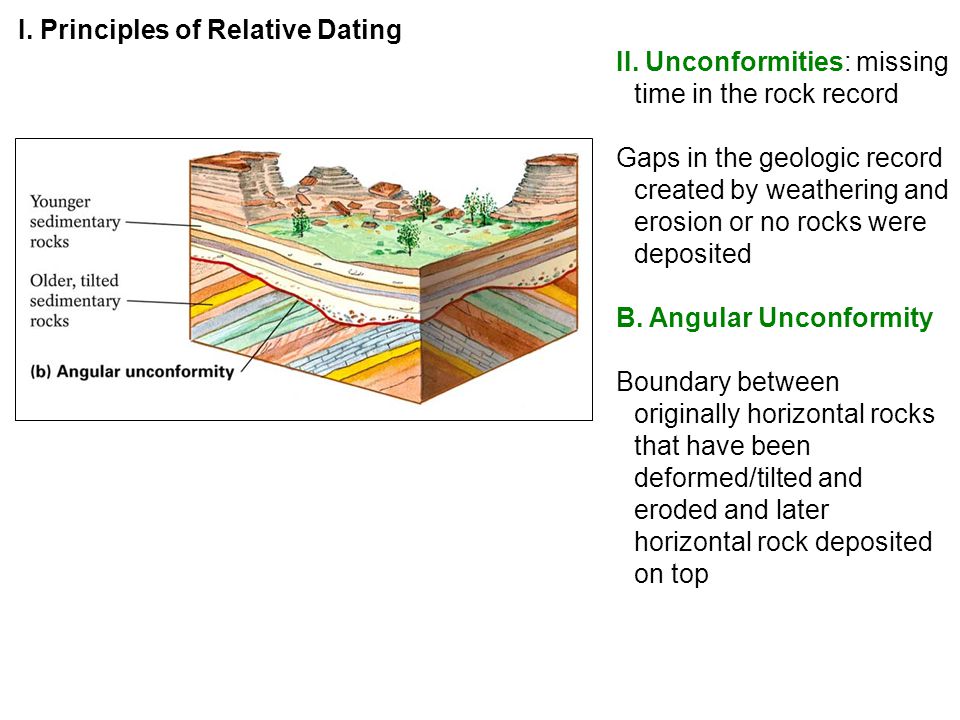 I. Principles of Relative Dating

Younger sedimentary rocks

Older, tilted sedimentary rocks

(b) Angular unconformity

II. Unconformities: missing time in the rock record

Gaps in the geologic record created by weathering and erosion or no rocks were deposited

B. Angular Unconformity

Boundary between originally horizontal rocks that have been deformed/tilted and eroded and later horizontal rock deposited on top